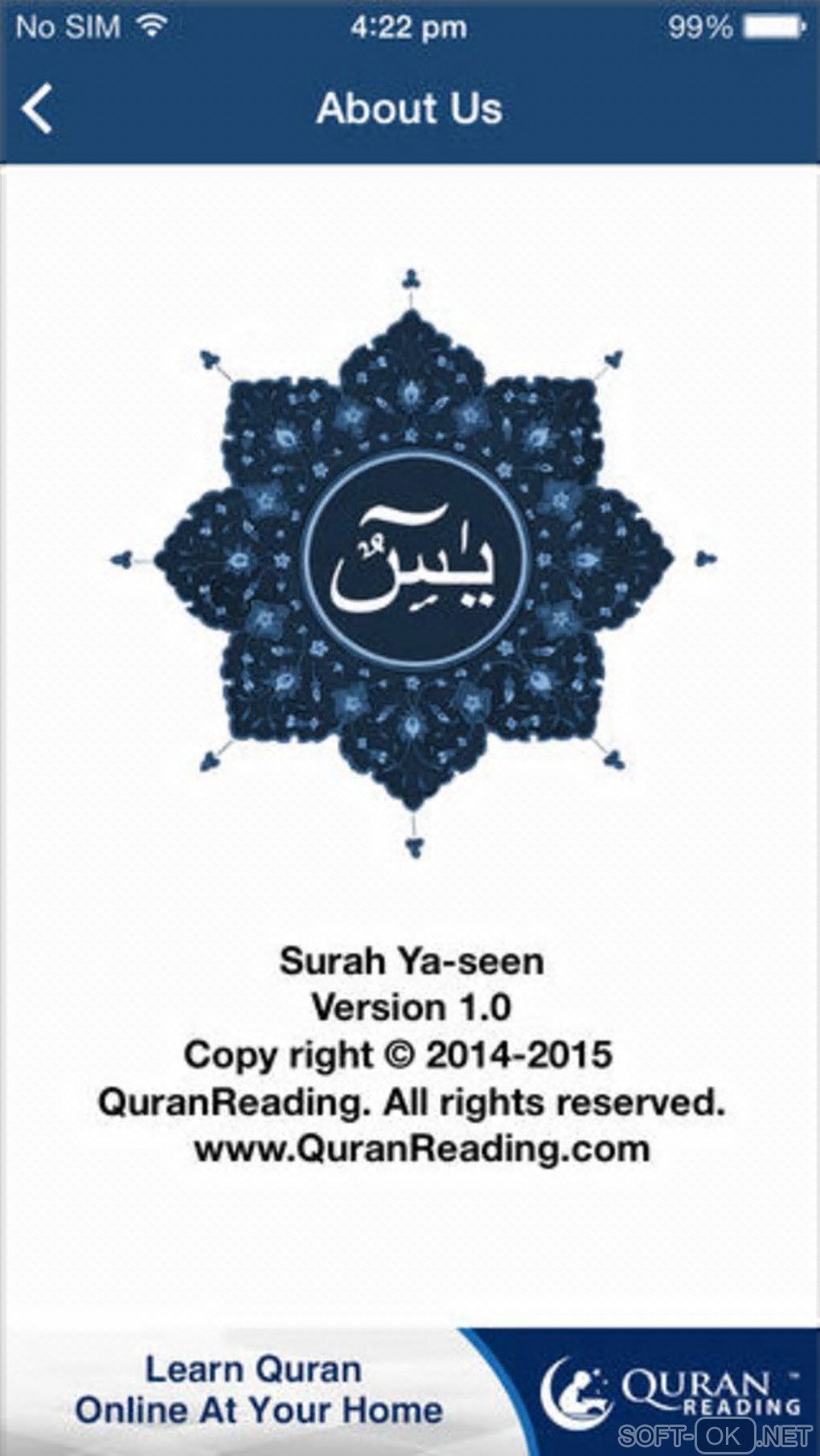 No SIM 4:22 pm 99%

About Us

يسٓ

Surah Ya-seen
Version 1.0
Copy right © 2014-2015
QuranReading. All rights reserved.
www.QuranReading.com

Learn Quran
Online At Your Home

QURAN READING

SOFT-OK.NET